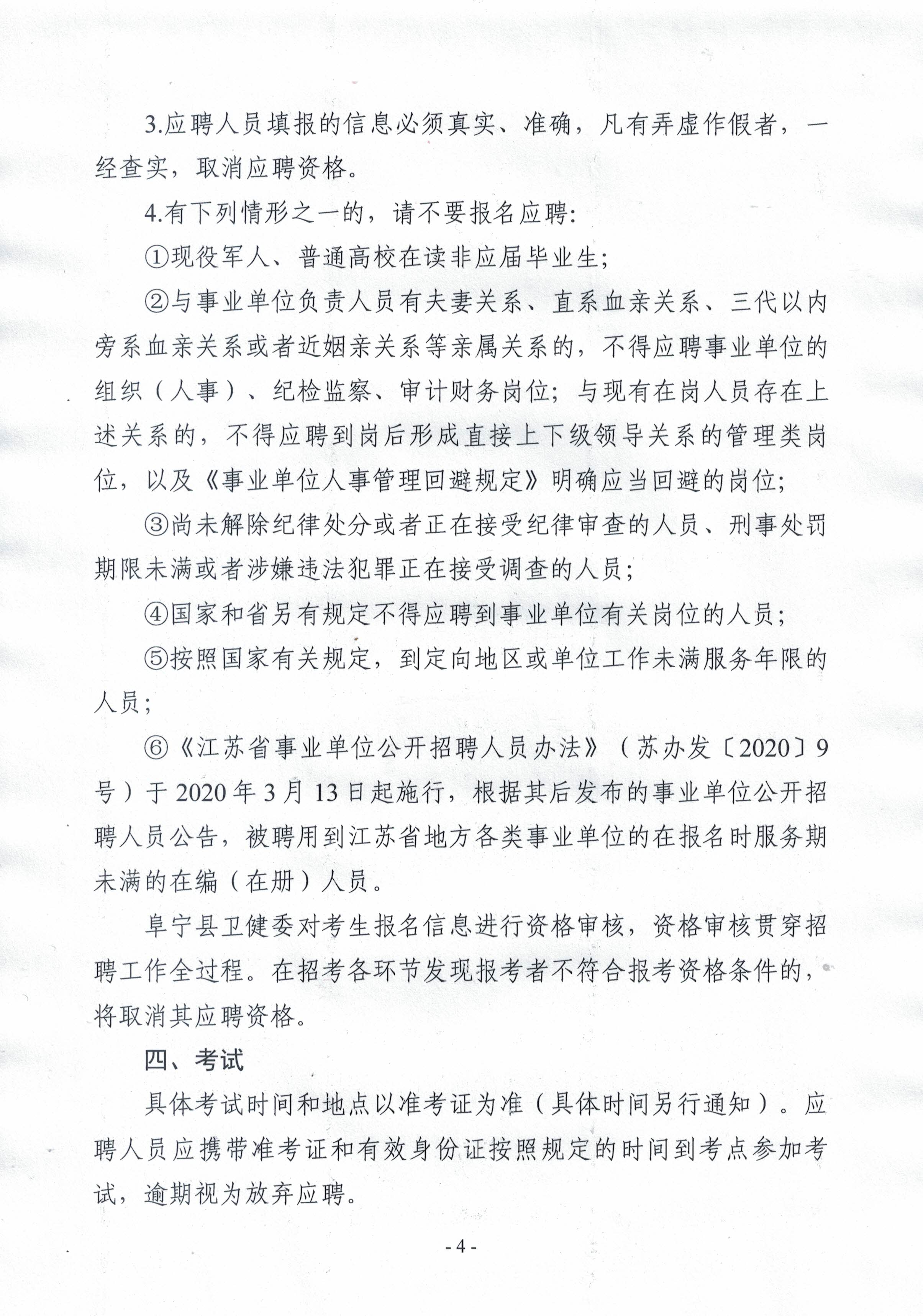 3.应聘人员填报的信息必须真实、准确，凡有弄虚作假者，一经查实，取消应聘资格。

4.有下列情形之一的，请不要报名应聘:

①现役军人、普通高校在读非应届毕业生;

②与事业单位负责人员有夫妻关系、直系血亲关系、三代以内旁系血亲关系或者近姻亲关系等亲属关系的，不得应聘事业单位的组织（人事）、纪检监察、审计财务岗位;与现有在岗人员存在上述关系的，不得应聘到岗后形成直接上下级领导关系的管理类岗位，以及《事业单位人事管理回避规定》明确应当回避的岗位;

③尚未解除纪律处分或者正在接受纪律审查的人员、刑事处罚期限未满或者涉嫌违法犯罪正在接受调查的人员;

④国家和省另有规定不得应聘到事业单位有关岗位的人员;

⑤按照国家有关规定，到定向地区或单位工作未满服务年限的人员;

⑥《江苏省事业单位公开招聘人员办法》（苏办发〔2020〕9号）于2020年3月13日起施行，根据其后发布的事业单位公开招聘人员公告，被聘用到江苏省地方各类事业单位的在报名时服务期未满的在编（在册）人员。

阜宁县卫健委对考生报名信息进行资格审核，资格审核贯穿招聘工作全过程。在招考各环节发现报考者不符合报考资格条件的，将取消其应聘资格。

四、考试

具体考试时间和地点以准考证为准（具体时间另行通知）。应聘人员应携带准考证和有效身份证按照规定的时间到考点参加考试，逾期视为放弃应聘。

- 4 -